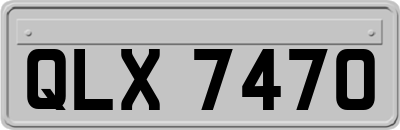 QLX 7470